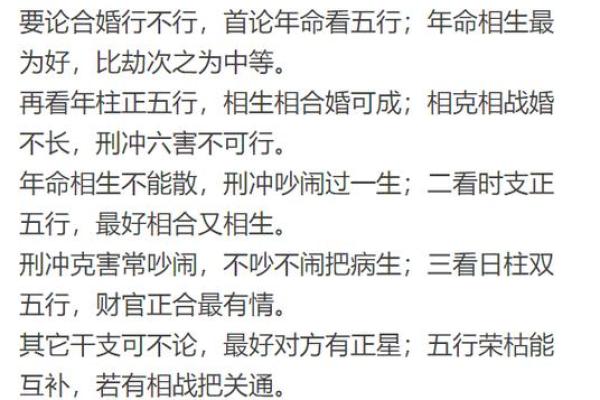 要论合婚行不行，首论年命看五行；年命相生最为好，比劫次之为中等。
再看年柱正五行，相生相合婚可成；相克相战婚不长，刑冲六害不可行。
年命相生不能散，刑冲吵闹过一生；二看时支正五行，最好相合又相生。
刑冲克害常吵闹，不吵不闹把病生；三看日柱双五行，财官正合最有情。
其它干支可不论，最好对方有正星；五行荣枯能互补，若有相战把关通。